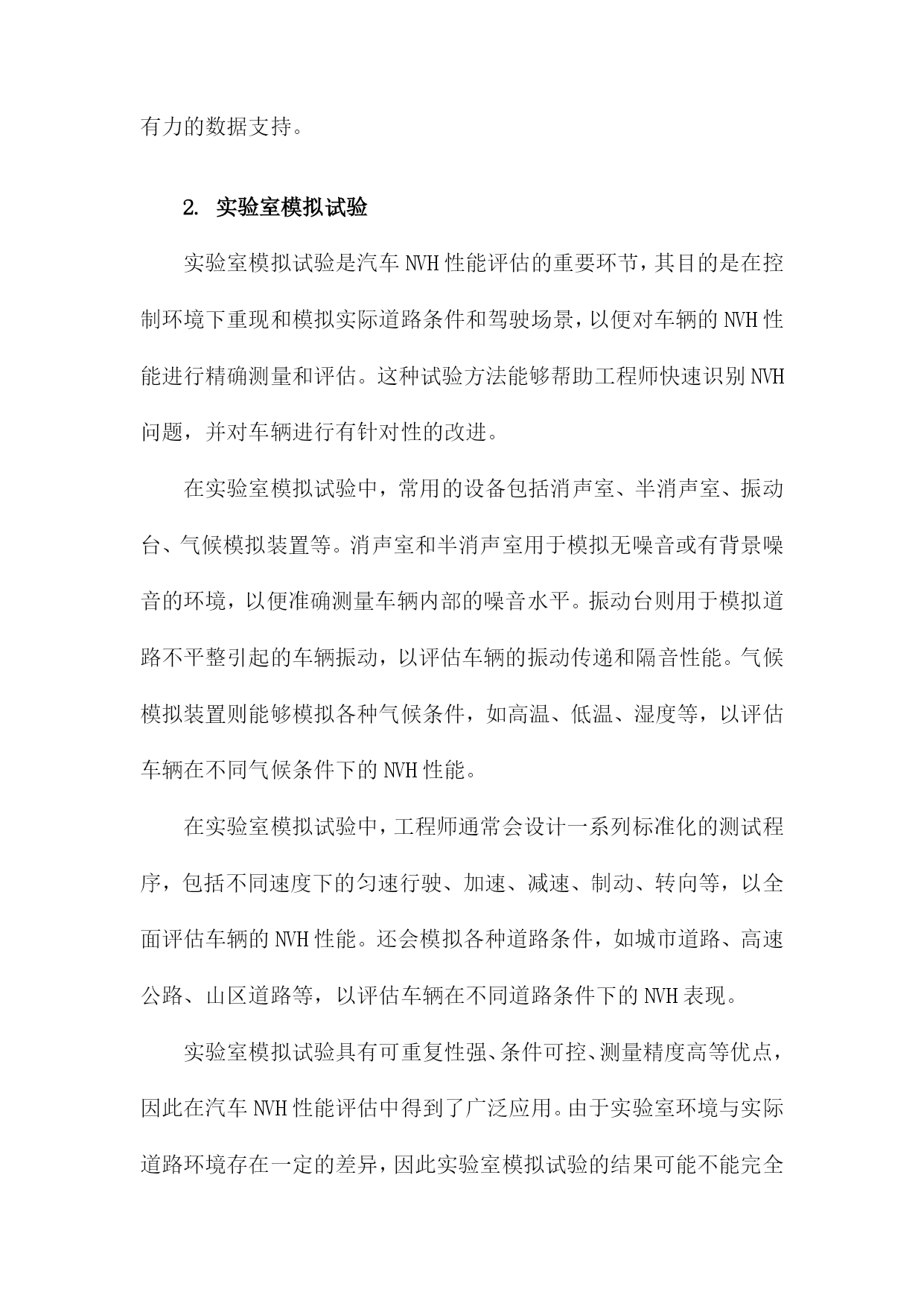 有力的数据支持。

2. 实验室模拟试验

实验室模拟试验是汽车NVH性能评估的重要环节，其目的是在控制环境下重现和模拟实际道路条件和驾驶场景，以便对车辆的NVH性能进行精确测量和评估。这种试验方法能够帮助工程师快速识别NVH问题，并对车辆进行有针对性的改进。

在实验室模拟试验中，常用的设备包括消声室、半消声室、振动台、气候模拟装置等。消声室和半消声室用于模拟无噪音或有背景噪音的环境，以便准确测量车辆内部的噪音水平。振动台则用于模拟道路不平整引起的车辆振动，以评估车辆的振动传递和隔音性能。气候模拟装置则能够模拟各种气候条件，如高温、低温、湿度等，以评估车辆在不同气候条件下的NVH性能。

在实验室模拟试验中，工程师通常会设计一系列标准化的测试程序，包括不同速度下的匀速行驶、加速、减速、制动、转向等，以全面评估车辆的NVH性能。还会模拟各种道路条件，如城市道路、高速公路、山区道路等，以评估车辆在不同道路条件下的NVH表现。

实验室模拟试验具有可重复性强、条件可控、测量精度高等优点，因此在汽车NVH性能评估中得到了广泛应用。由于实验室环境与实际道路环境存在一定的差异，因此实验室模拟试验的结果可能不能完全